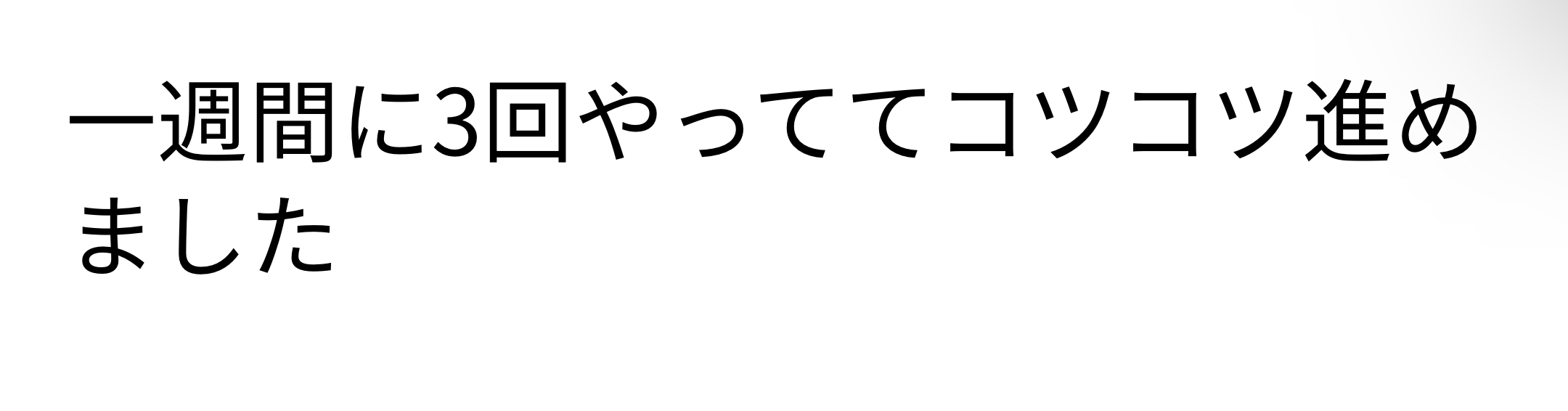 一週間に3回やっててコツコツ進めました